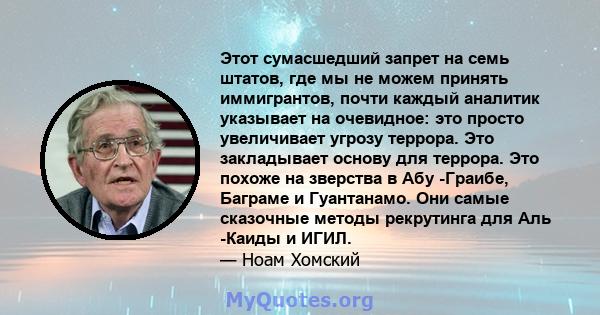 Этот сумасшедший запрет на семь штатов, где мы не можем принять иммигрантов, почти каждый аналитик указывает на очевидное: это просто увеличивает угрозу террора. Это закладывает основу для террора. Это похоже на зверства в Абу -Граибе, Баграме и Гуантанамо. Они самые сказочные методы рекрутинга для Аль -Каиды и ИГИЛ.
— Ноам Хомский

MyQuotes.org